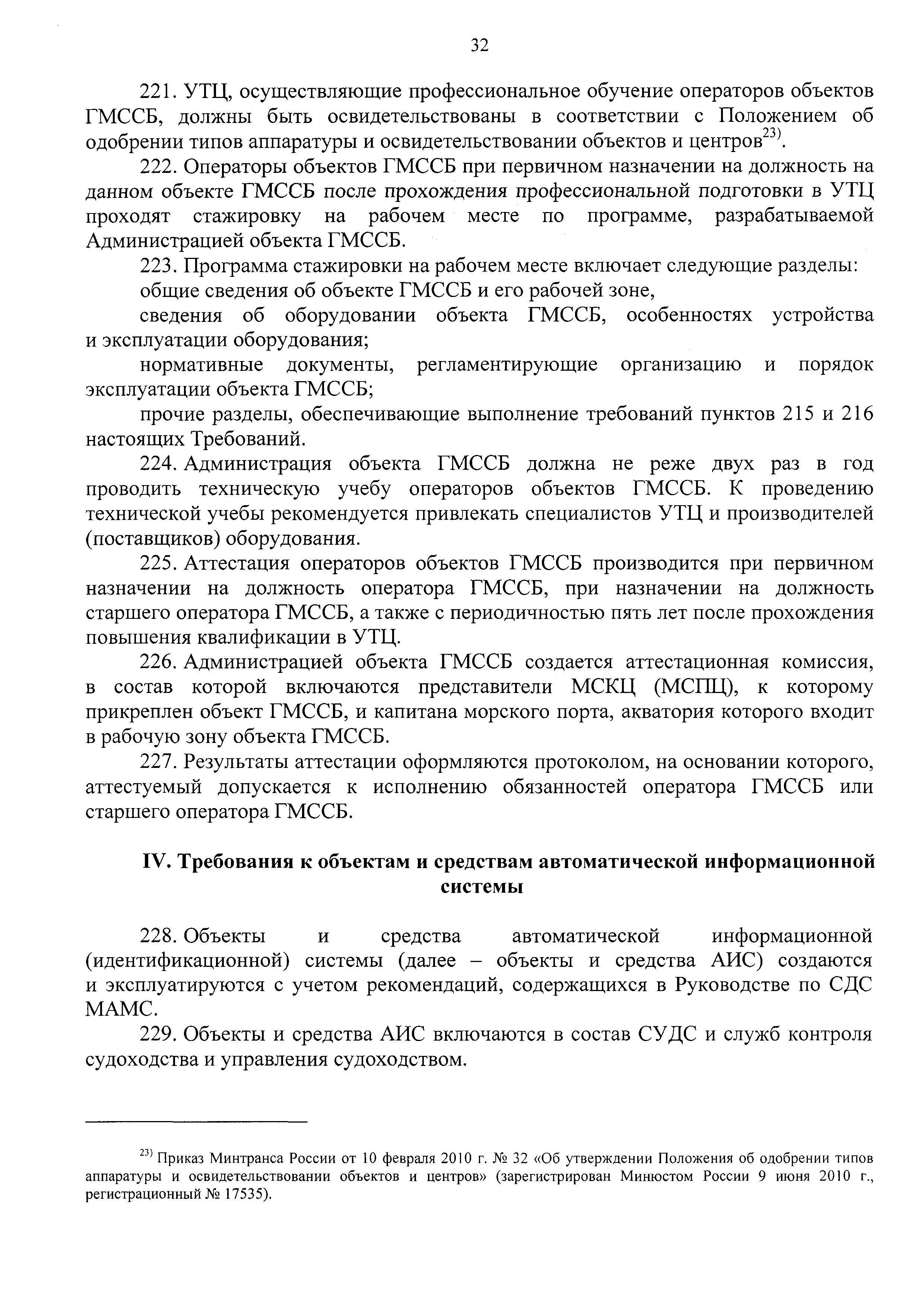 32

221. УТЦ, осуществляющие профессиональное обучение операторов объектов ГМССБ, должны быть освидетельствованы в соответствии с Положением об одобрении типов аппаратуры и освидетельствовании объектов и центров$^{23)}$.

222. Операторы объектов ГМССБ при первичном назначении на должность на данном объекте ГМССБ после прохождения профессиональной подготовки в УТЦ проходят стажировку на рабочем месте по программе, разрабатываемой Администрацией объекта ГМССБ.

223. Программа стажировки на рабочем месте включает следующие разделы:

общие сведения об объекте ГМССБ и его рабочей зоне,

сведения об оборудовании объекта ГМССБ, особенностях устройства и эксплуатации оборудования;

нормативные документы, регламентирующие организацию и порядок эксплуатации объекта ГМССБ;

прочие разделы, обеспечивающие выполнение требований пунктов 215 и 216 настоящих Требований.

224. Администрация объекта ГМССБ должна не реже двух раз в год проводить техническую учебу операторов объектов ГМССБ. К проведению технической учебы рекомендуется привлекать специалистов УТЦ и производителей (поставщиков) оборудования.

225. Аттестация операторов объектов ГМССБ производится при первичном назначении на должность оператора ГМССБ, при назначении на должность старшего оператора ГМССБ, а также с периодичностью пять лет после прохождения повышения квалификации в УТЦ.

226. Администрацией объекта ГМССБ создается аттестационная комиссия, в состав которой включаются представители МСКЦ (МСПЦ), к которому прикреплен объект ГМССБ, и капитана морского порта, акватория которого входит в рабочую зону объекта ГМССБ.

227. Результаты аттестации оформляются протоколом, на основании которого, аттестуемый допускается к исполнению обязанностей оператора ГМССБ или старшего оператора ГМССБ.

IV. Требования к объектам и средствам автоматической информационной системы

228. Объекты и средства автоматической информационной (идентификационной) системы (далее – объекты и средства АИС) создаются и эксплуатируются с учетом рекомендаций, содержащихся в Руководстве по СДС МАМС.

229. Объекты и средства АИС включаются в состав СУДС и служб контроля судоходства и управления судоходством.

$^{23)}$ Приказ Минтранса России от 10 февраля 2010 г. № 32 «Об утверждении Положения об одобрении типов аппаратуры и освидетельствовании объектов и центров» (зарегистрирован Минюстом России 9 июня 2010 г., регистрационный № 17535).